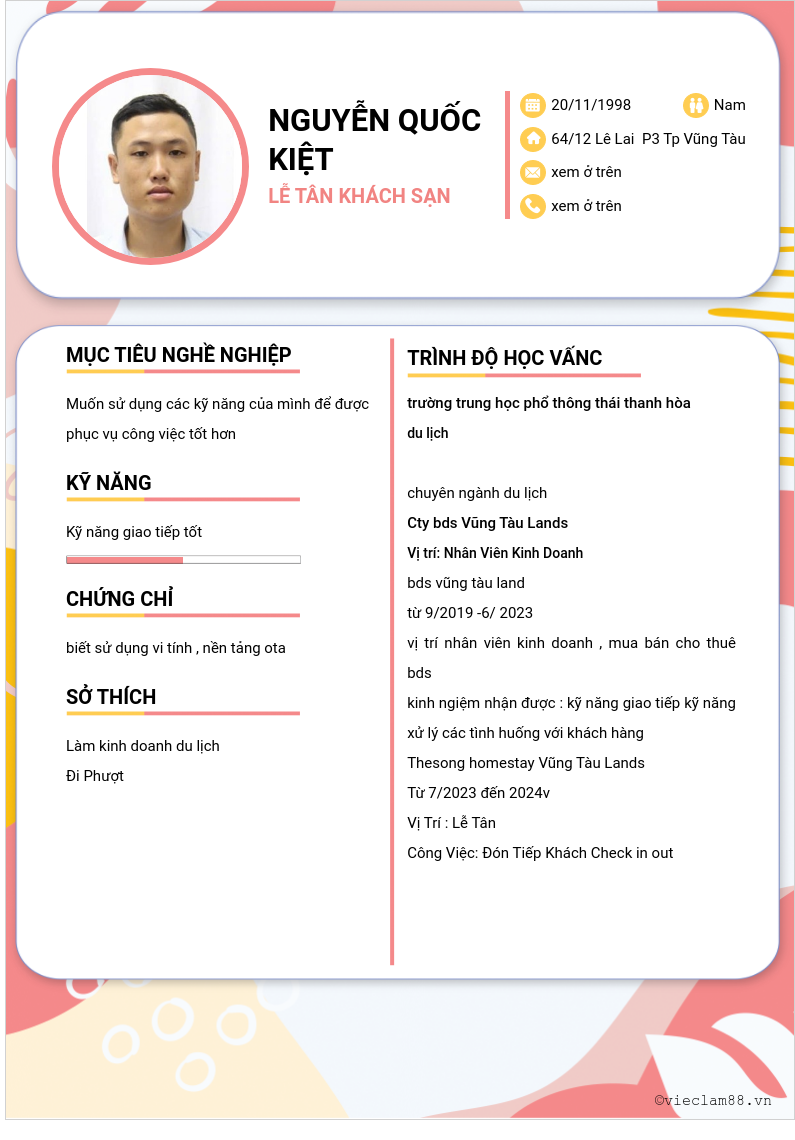 NGUYỄN QUỐC KIỆT

LỄ TÂN KHÁCH SẠN

20/11/1998

Nam

64/12 Lê Lai P3 Tp Vũng Tàu

xem ở trên

xem ở trên

MỤC TIÊU NGHỀ NGHIỆP

Muốn sử dụng các kỹ năng của mình để được phục vụ công việc tốt hơn

KỸ NĂNG

Kỹ năng giao tiếp tốt

CHỨNG CHỈ

biết sử dụng vi tính , nền tảng ota

SỞ THÍCH

Làm kinh doanh du lịch

Đi Phượt

TRÌNH ĐỘ HỌC VẤNC

trường trung học phổ thông thái thanh hòa

du lịch

chuyên ngành du lịch

Cty bds Vũng Tàu Lands

Vị trí: Nhân Viên Kinh Doanh

bds vũng tàu land

từ 9/2019 -6/ 2023

vị trí nhân viên kinh doanh , mua bán cho thuê bds

kinh ngiệm nhận được : kỹ năng giao tiếp kỹ năng xử lý các tình huống với khách hàng

Thesong homestay Vũng Tàu Lands

Từ 7/2023 đến 2024v

Vị Trí : Lễ Tân

Công Việc: Đón Tiếp Khách Check in out

©vieclam88.vn